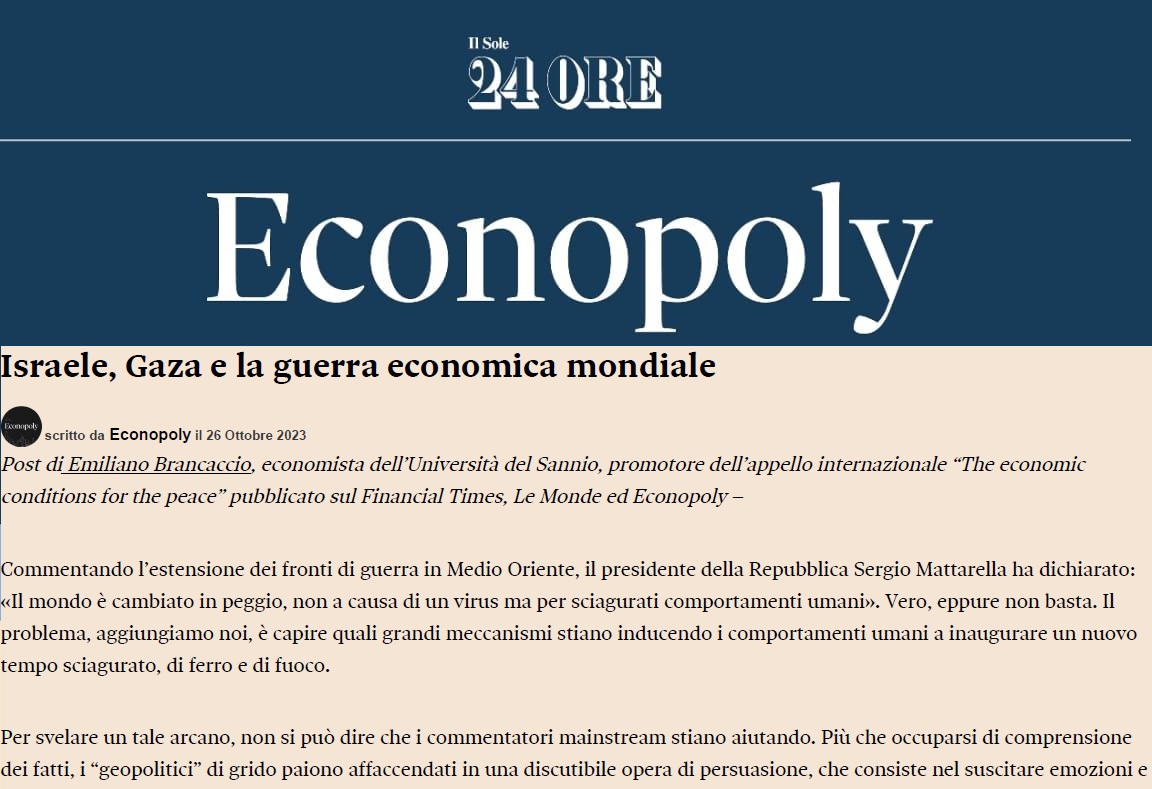 Il Sole
24 ORE

Econopoly

Israele, Gaza e la guerra economica mondiale

Econopoly scritto da Econopoly il 26 Ottobre 2023

Post di Emiliano Brancaccio, economista dell'Università del Sannio, promotore dell'appello internazionale "The economic conditions for the peace" pubblicato sul Financial Times, Le Monde ed Econopoly –

Commentando l'estensione dei fronti di guerra in Medio Oriente, il presidente della Repubblica Sergio Mattarella ha dichiarato: «Il mondo è cambiato in peggio, non a causa di un virus ma per sciagurati comportamenti umani». Vero, eppure non basta. Il problema, aggiungiamo noi, è capire quali grandi meccanismi stiano inducendo i comportamenti umani a inaugurare un nuovo tempo sciagurato, di ferro e di fuoco.

Per svelare un tale arcano, non si può dire che i commentatori mainstream stiano aiutando. Più che occuparsi di comprensione dei fatti, i "geopolitici" di grido paiono affaccendati in una discutibile opera di persuasione, che consiste nel suscitare emozioni e